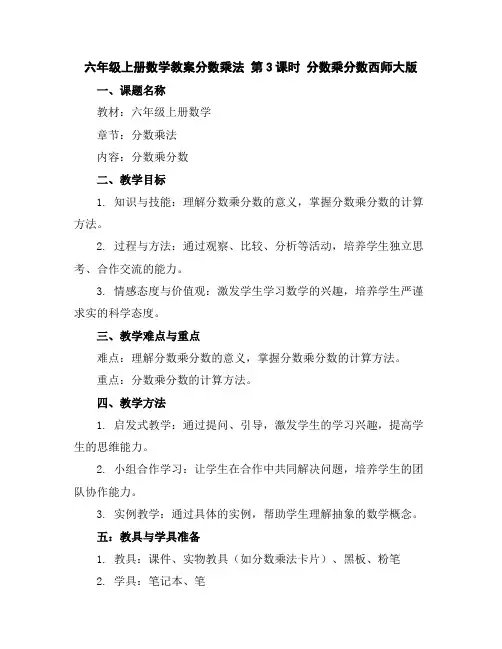 六年级上册数学教案分数乘法 第3课时 分数乘分数西师大版

一、课题名称

教材：六年级上册数学

章节：分数乘法

内容：分数乘分数

二、教学目标

1. 知识与技能：理解分数乘分数的意义，掌握分数乘分数的计算方法。

2. 过程与方法：通过观察、比较、分析等活动，培养学生独立思考、合作交流的能力。

3. 情感态度与价值观：激发学生学习数学的兴趣，培养学生严谨求实的科学态度。

三、教学难点与重点

难点：理解分数乘分数的意义，掌握分数乘分数的计算方法。

重点：分数乘分数的计算方法。

四、教学方法

1. 启发式教学：通过提问、引导，激发学生的学习兴趣，提高学生的思维能力。

2. 小组合作学习：让学生在合作中共同解决问题，培养学生的团队协作能力。

3. 实例教学：通过具体的实例，帮助学生理解抽象的数学概念。

五：教具与学具准备

1. 教具：课件、实物教具（如分数乘法卡片）、黑板、粉笔

2. 学具：笔记本、笔